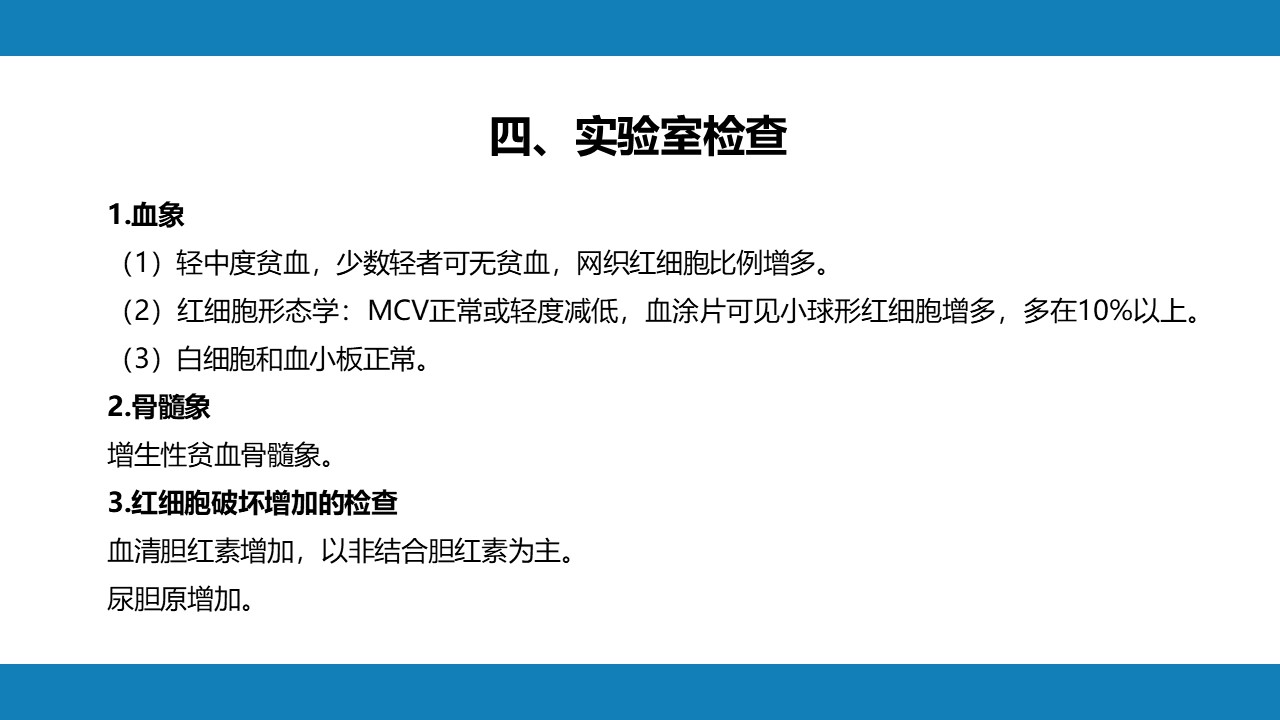 四、实验室检查

1.血象

（1）轻中度贫血，少数轻者可无贫血，网织红细胞比例增多。

（2）红细胞形态学：MCV正常或轻度减低，血涂片可见小球形红细胞增多，多在10%以上。

（3）白细胞和血小板正常。

2.骨髓象

增生性贫血骨髓象。

3.红细胞破坏增加的检查

血清胆红素增加，以非结合胆红素为主。

尿胆原增加。